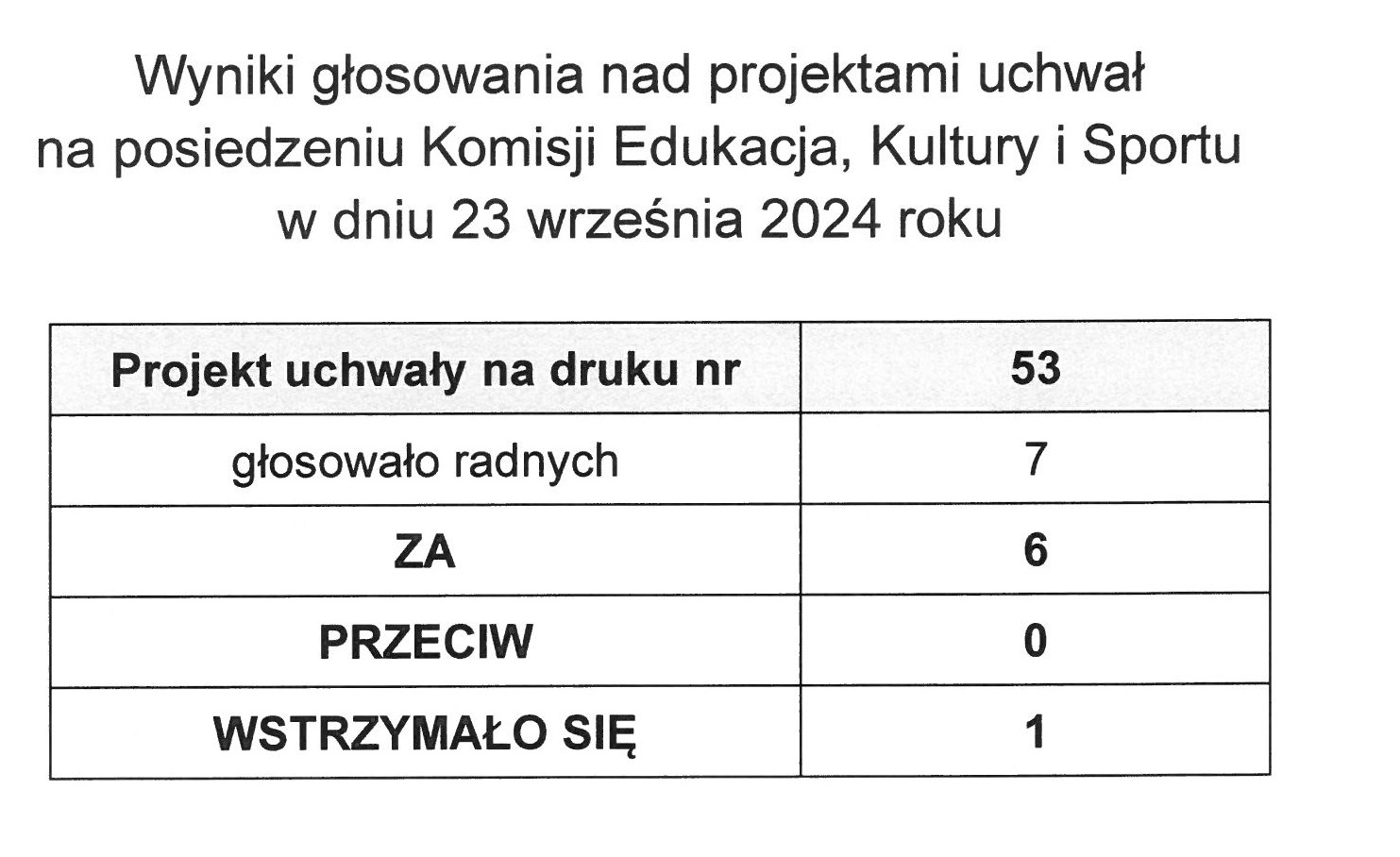 Wyniki głosowania nad projektami uchwał
na posiedzeniu Komisji Edukacja, Kultury i Sportu
w dniu 23 września 2024 roku

| Projekt uchwały na druku nr | 53 |
|---|---|
| głosowało radnych | 7 |
| ZA | 6 |
| PRZECIW | 0 |
| WSTRZYMAŁO SIĘ | 1 |